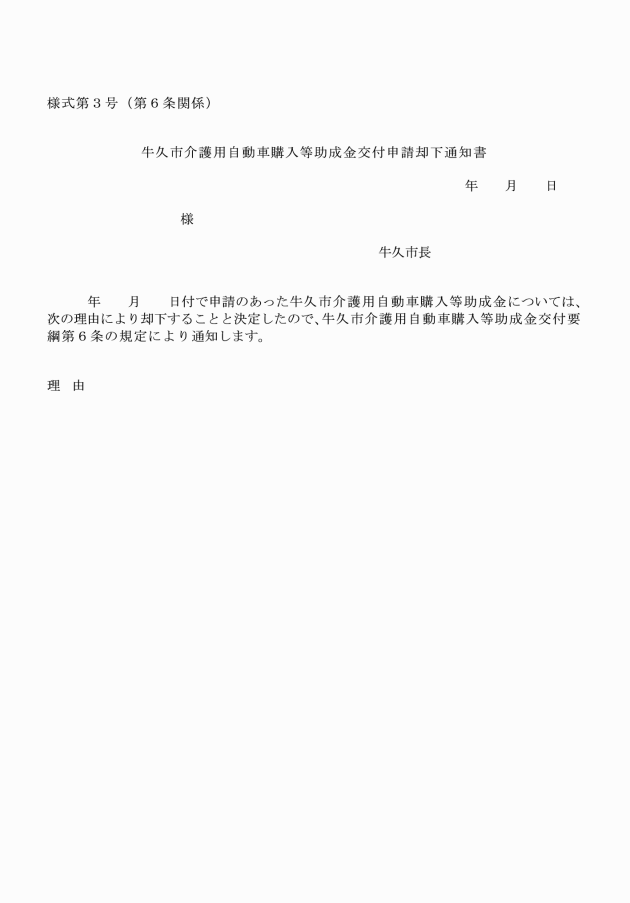 様式第３号（第６条関係）

牛久市介護用自動車購入等助成金交付申請却下通知書

年　月　日

様

牛久市長

年　月　日付で申請のあった牛久市介護用自動車購入等助成金については、次の理由により却下することと決定したので、牛久市介護用自動車購入等助成金交付要綱第６条の規定により通知します。

理　由